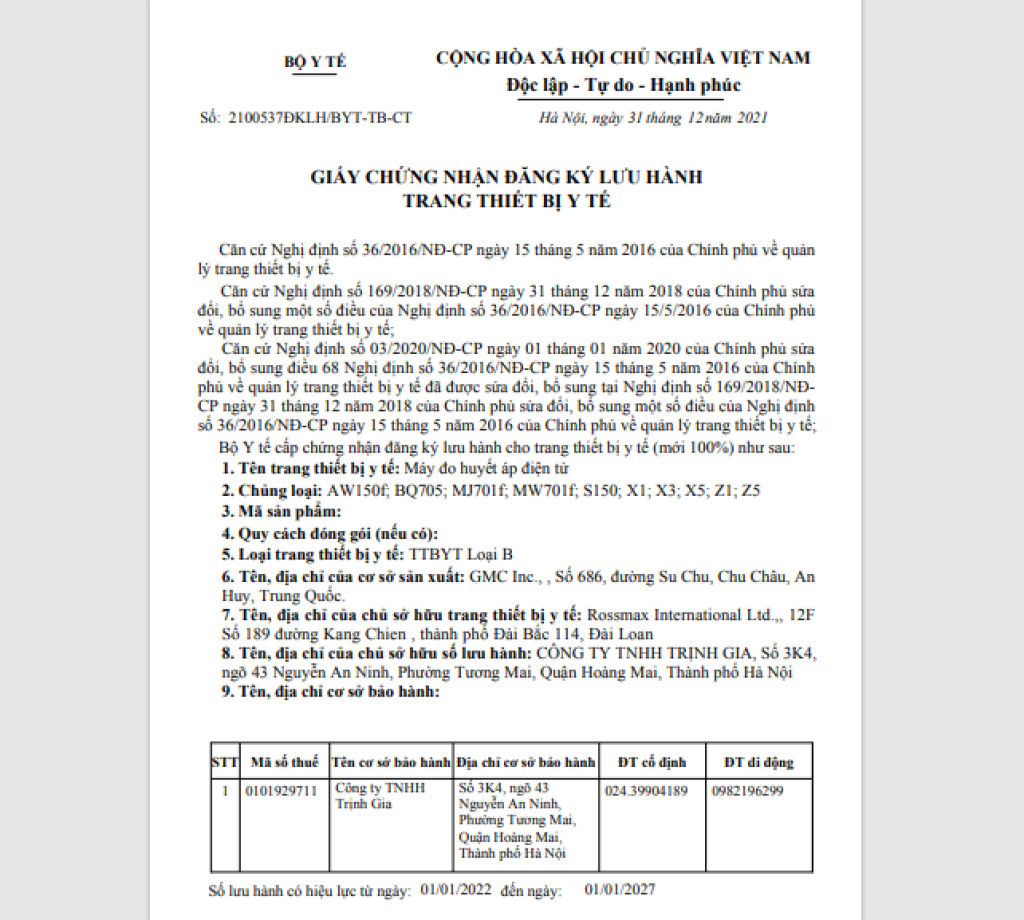 BỘ Y TẾ

CỘNG HÒA XÃ HỘI CHỦ NGHĨA VIỆT NAM
Độc lập - Tự do - Hạnh phúc

Số: 2100537ĐKLH/BYT-TB-CT

Hà Nội, ngày 31 tháng 12 năm 2021

GIẤY CHỨNG NHẬN ĐĂNG KÝ LƯU HÀNH
TRANG THIẾT BỊ Y TẾ

Căn cứ Nghị định số 36/2016/NĐ-CP ngày 15 tháng 5 năm 2016 của Chính phủ về quản lý trang thiết bị y tế.

Căn cứ Nghị định số 169/2018/NĐ-CP ngày 31 tháng 12 năm 2018 của Chính phủ sửa đổi, bổ sung một số điều của Nghị định số 36/2016/NĐ-CP ngày 15/5/2016 của Chính phủ về quản lý trang thiết bị y tế;

Căn cứ Nghị định số 03/2020/NĐ-CP ngày 01 tháng 01 năm 2020 của Chính phủ sửa đổi, bổ sung điều 68 Nghị định số 36/2016/NĐ-CP ngày 15 tháng 5 năm 2016 của Chính phủ về quản lý trang thiết bị y tế đã được sửa đổi, bổ sung tại Nghị định số 169/2018/NĐ-CP ngày 31 tháng 12 năm 2018 của Chính phủ sửa đổi, bổ sung một số điều của Nghị định số 36/2016/NĐ-CP ngày 15 tháng 5 năm 2016 của Chính phủ về quản lý trang thiết bị y tế;

Bộ Y tế cấp chứng nhận đăng ký lưu hành cho trang thiết bị y tế (mới 100%) như sau:
1. Tên trang thiết bị y tế: Máy đo huyết áp điện tử
2. Chủng loại: AW150f; BQ705; MJ701f; MW701f; S150; X1; X3; X5; Z1; Z5
3. Mã sản phẩm:
4. Quy cách đóng gói (nếu có):
5. Loại trang thiết bị y tế: TTBYT Loại B
6. Tên, địa chỉ của cơ sở sản xuất: GMC Inc., , Số 686, đường Su Chu, Chu Châu, An Huy, Trung Quốc.
7. Tên, địa chỉ của chủ sở hữu trang thiết bị y tế: Rossmax International Ltd.,, 12F Số 189 đường Kang Chien , thành phố Đài Bắc 114, Đài Loan
8. Tên, địa chỉ của chủ sở hữu số lưu hành: CÔNG TY TNHH TRỊNH GIA, Số 3K4, ngõ 43 Nguyễn An Ninh, Phường Tương Mai, Quận Hoàng Mai, Thành phố Hà Nội
9. Tên, địa chỉ cơ sở bảo hành:

| STT | Mã số thuế | Tên cơ sở bảo hành | Địa chỉ cơ sở bảo hành | ĐT cố định | ĐT di động |
|---|---|---|---|---|---|
| 1 | 0101929711 | Công ty TNHH Trịnh Gia | Số 3K4, ngõ 43 Nguyễn An Ninh, Phường Tương Mai, Quận Hoàng Mai, Thành phố Hà Nội | 024.39904189 | 0982196299 |

Số lưu hành có hiệu lực từ ngày: 01/01/2022 đến ngày: 01/01/2027